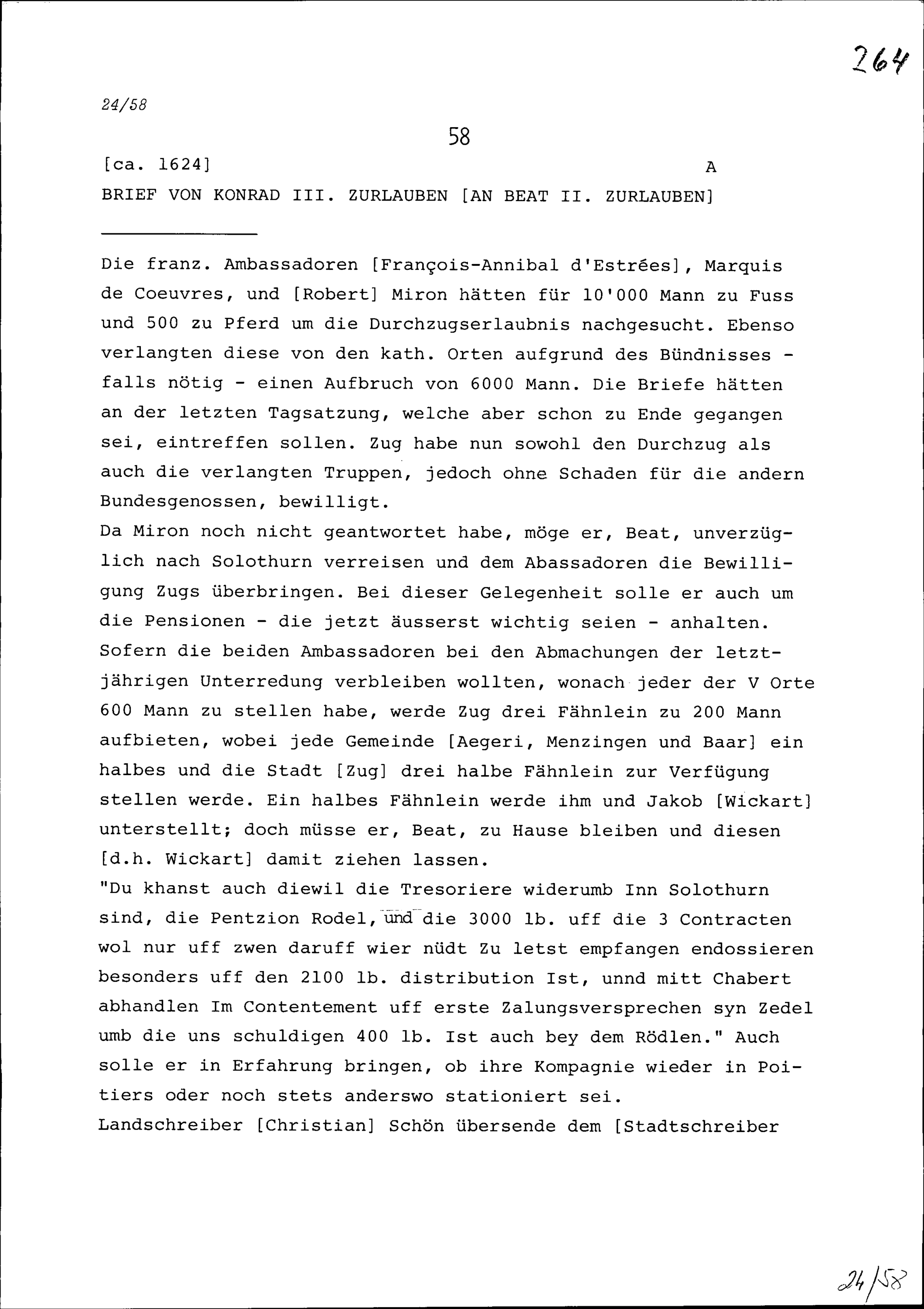 264

24/58

58

[ca. 1624] A

BRIEF VON KONRAD III. ZURLAUBEN [AN BEAT II. ZURLAUBEN]

Die franz. Ambassadoren [François-Annibal d'Estrées], Marquis de Coeuvres, und [Robert] Miron hätten für 10'000 Mann zu Fuss und 500 zu Pferd um die Durchzugserlaubnis nachgesucht. Ebenso verlangten diese von den kath. Orten aufgrund des Bündnisses - falls nötig - einen Aufbruch von 6000 Mann. Die Briefe hätten an der letzten Tagsatzung, welche aber schon zu Ende gegangen sei, eintreffen sollen. Zug habe nun sowohl den Durchzug als auch die verlangten Truppen, jedoch ohne Schaden für die andern Bundesgenossen, bewilligt.
Da Miron noch nicht geantwortet habe, möge er, Beat, unverzüglich nach Solothurn verreisen und dem Abassadoren die Bewilligung Zugs überbringen. Bei dieser Gelegenheit solle er auch um die Pensionen - die jetzt äusserst wichtig seien - anhalten. Sofern die beiden Ambassadoren bei den Abmachungen der letztjährigen Unterredung verbleiben wollten, wonach jeder der V Orte 600 Mann zu stellen habe, werde Zug drei Fähnlein zu 200 Mann aufbieten, wobei jede Gemeinde [Aegeri, Menzingen und Baar] ein halbes und die Stadt [Zug] drei halbe Fähnlein zur Verfügung stellen werde. Ein halbes Fähnlein werde ihm und Jakob [Wickart] unterstellt; doch müsse er, Beat, zu Hause bleiben und diesen [d.h. Wickart] damit ziehen lassen.
"Du khanst auch diewil die Tresoriere widerumb Inn Solothurn sind, die Pentzion Rodel, und die 3000 lb. uff die 3 Contracten wol nur uff zwen daruff wier nüdt Zu letst empfangen endossieren besonders uff den 2100 lb. distribution Ist, unnd mitt Chabert abhandlen Im Contentement uff erste Zalungsversprechen syn Zedel umb die uns schuldigen 400 lb. Ist auch bey dem Rödlen." Auch solle er in Erfahrung bringen, ob ihre Kompagnie wieder in Poitiers oder noch stets anderswo stationiert sei.
Landschreiber [Christian] Schön übersende dem [Stadtschreiber

24/58